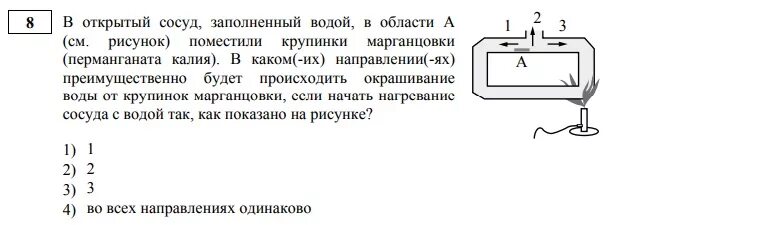 8

В открытый сосуд, заполненный водой, в области А (см. рисунок) поместили крупинки марганцовки (перманганата калия). В каком(-их) направлении(-ях) преимущественно будет происходить окрашивание воды от крупинок марганцовки, если начать нагревание сосуда с водой так, как показано на рисунке?

1 2 3

А

1) 1
2) 2
3) 3
4) во всех направлениях одинаково